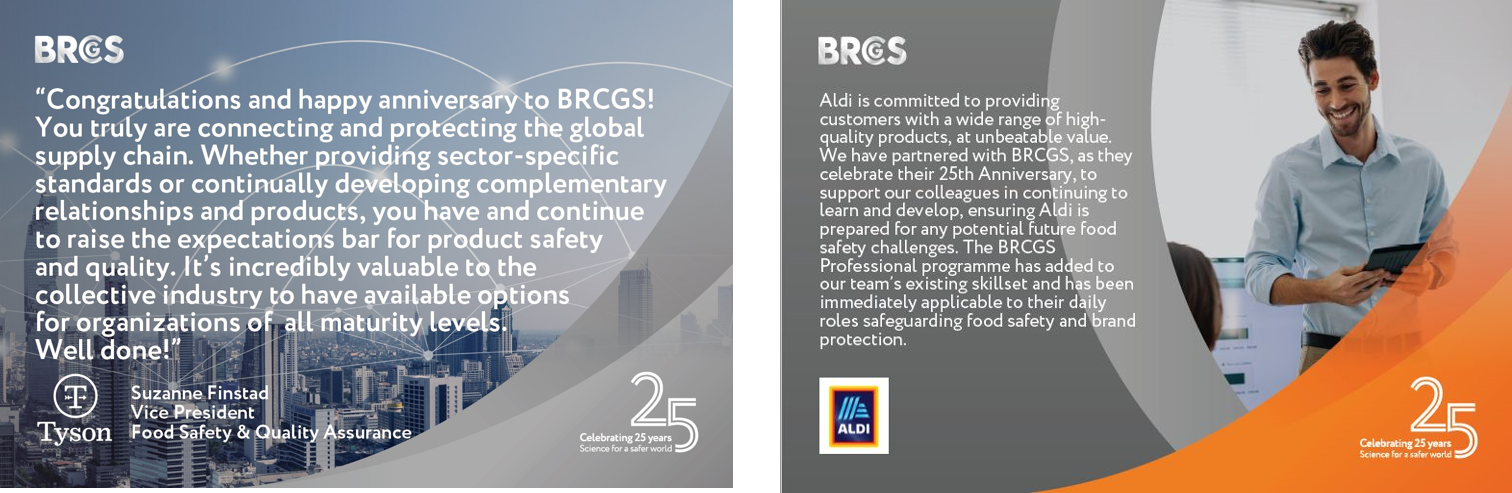 BRCGS

"Congratulations and happy anniversary to BRCGS! You truly are connecting and protecting the global supply chain. Whether providing sector-specific standards or continually developing complementary relationships and products, you have and continue to raise the expectations bar for product safety and quality. It's incredibly valuable to the collective industry to have available options for organizations of all maturity levels. Well done!"

Tyson

Suzanne Finstad
Vice President
Food Safety & Quality Assurance

25
Celebrating 25 years
Science for a safer world

BRCGS

Aldi is committed to providing customers with a wide range of high-quality products, at unbeatable value. We have partnered with BRCGS, as they celebrate their 25th Anniversary, to support our colleagues in continuing to learn and develop, ensuring Aldi is prepared for any potential future food safety challenges. The BRCGS Professional programme has added to our team's existing skillset and has been immediately applicable to their daily roles safeguarding food safety and brand protection.

ALDI

25
Celebrating 25 years
Science for a safer world